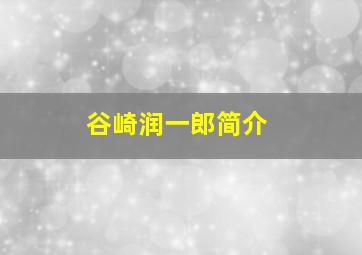 谷崎润一郎简介